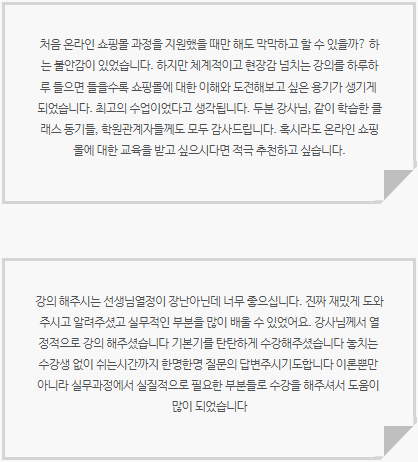 처음 온라인 쇼핑몰 과정을 지원했을 때만 해도 막막하고 할 수 있을까? 하는 불안감이 있었습니다. 하지만 체계적이고 현장감 넘치는 강의를 하루하루 들으면 들을수록 쇼핑몰에 대한 이해와 도전해보고 싶은 용기가 생기게 되었습니다. 최고의 수업이었다고 생각됩니다. 두분 강사님, 같이 학습한 클래스 동기들, 학원관계자들께도 모두 감사드립니다. 혹시라도 온라인 쇼핑몰에 대한 교육을 받고 싶으시다면 적극 추천하고 싶습니다.

강의 해주시는 선생님열정이 장난아닌데 너무 좋으십니다. 진짜 재밌게 도와주시고 알려주셨고 실무적인 부분을 많이 배울 수 있었어요. 강사님께서 열정적으로 강의 해주셨습니다 기본기를 탄탄하게 수강해주셨습니다 놓치는 수강생 없이 쉬는시간까지 한명한명 질문의 답변주시기도합니다 이론뿐만 아니라 실무과정에서 실질적으로 필요한 부분들로 수강을 해주셔서 도움이 많이 되었습니다